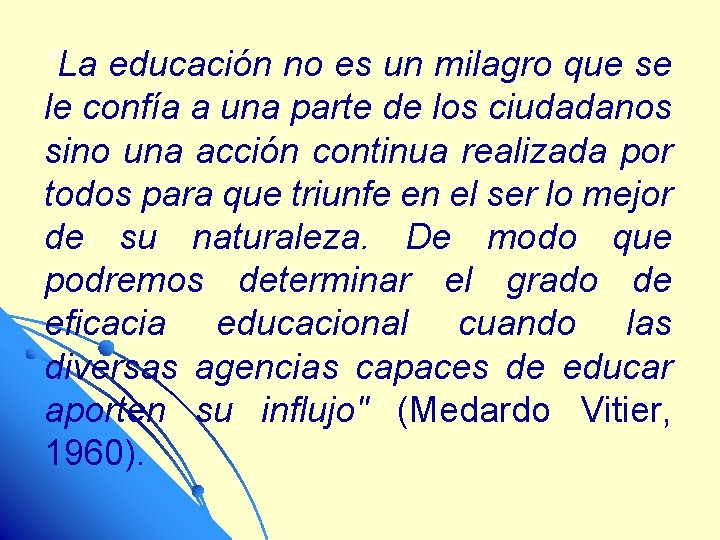 "La educación no es un milagro que se le confía a una parte de los ciudadanos sino una acción continua realizada por todos para que triunfe en el ser lo mejor de su naturaleza. De modo que podremos determinar el grado de eficacia educacional cuando las diversas agencias capaces de educar aporten su influjo" (Medardo Vitier, 1960).